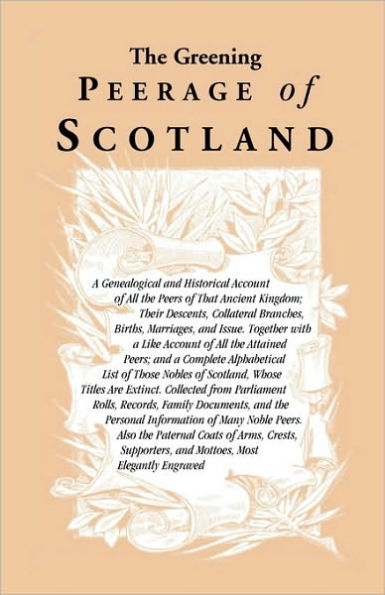 The Greening
PEERAGE of
SCOTLAND

A Genealogical and Historical Account of All the Peers of That Ancient Kingdom; Their Descents, Collateral Branches, Births, Marriages, and Issue. Together with a Like Account of All the Attained Peers; and a Complete Alphabetical List of Those Nobles of Scotland, Whose Titles Are Extinct. Collected from Parliament Rolls, Records, Family Documents, and the Personal Information of Many Noble Peers. Also the Paternal Coats of Arms, Crests, Supporters, and Mottoes, Most Elegantly Engraved